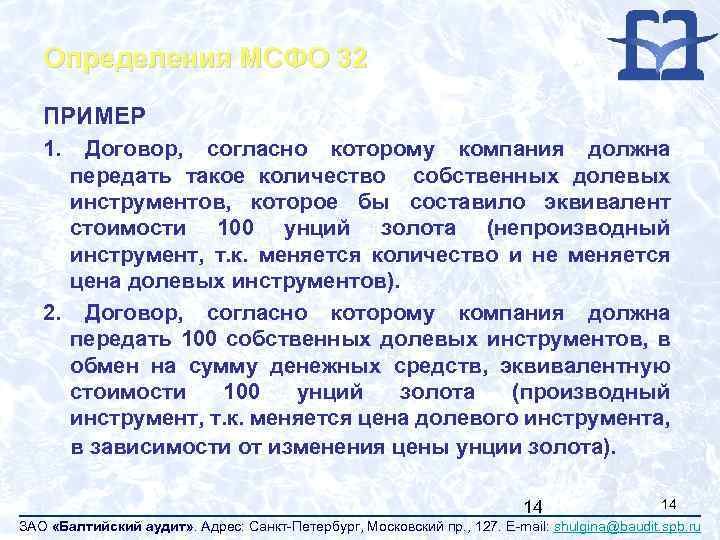 Определения МСФО 32

ПРИМЕР

1. Договор, согласно которому компания должна передать такое количество собственных долевых инструментов, которое бы составило эквивалент стоимости 100 унций золота (непроизводный инструмент, т.к. меняется количество и не меняется цена долевых инструментов).

2. Договор, согласно которому компания должна передать 100 собственных долевых инструментов, в обмен на сумму денежных средств, эквивалентную стоимости 100 унций золота (производный инструмент, т.к. меняется цена долевого инструмента, в зависимости от изменения цены унции золота).

14

14

ЗАО «Балтийский аудит». Адрес: Санкт-Петербург, Московский пр., 127. E-mail: shulgina@baudit.spb.ru